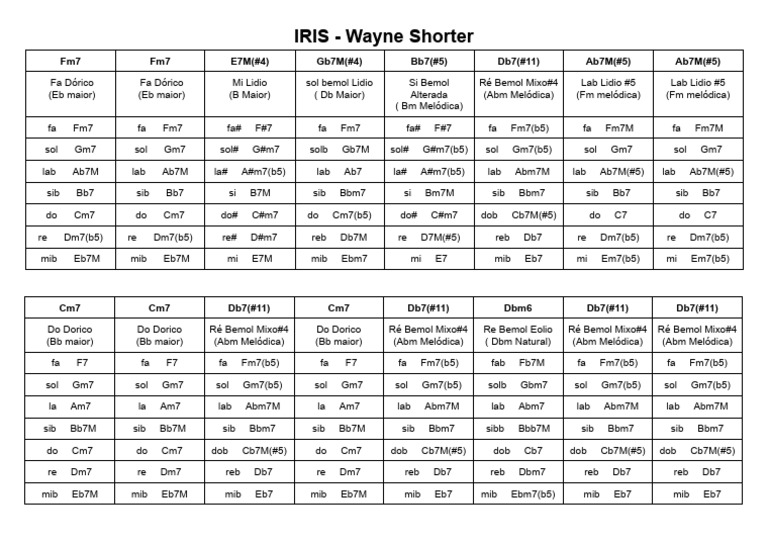 IRIS - Wayne Shorter

| Fm7 | Fm7 | E7M(#4) | Gb7M(#4) | Bb7(#5) | Db7(#11) | Ab7M(#5) | Ab7M(#5) |
|---|---|---|---|---|---|---|---|
| Fa Dórico (Eb maior) | Fa Dórico (Eb maior) | Mi Lidio (B Maior) | sol bemol Lidio ( Db Maior) | Si Bemol Alterada ( Bm Melódica) | Ré Bemol Mixo#4 (Abm Melódica) | Lab Lidio #5 (Fm melódica) | Lab Lidio #5 (Fm melódica) |
| fa Fm7 | fa Fm7 | fa# F#7 | fa Fm7 | fa# F#7 | fa Fm7(b5) | fa Fm7M | fa Fm7M |
| sol Gm7 | sol Gm7 | sol# G#m7 | solb Gb7M | sol# G#m7(b5) | sol Gm7(b5) | sol Gm7 | sol Gm7 |
| lab Ab7M | lab Ab7M | la# A#m7(b5) | lab Ab7 | la# A#m7(b5) | lab Abm7M | lab Ab7M(#5) | lab Ab7M(#5) |
| sib Bb7 | sib Bb7 | si B7M | sib Bbm7 | si Bm7M | sib Bbm7 | sib Bb7 | sib Bb7 |
| do Cm7 | do Cm7 | do# C#m7 | do Cm7(b5) | do# C#m7 | dob Cb7M(#5) | do C7 | do C7 |
| re Dm7(b5) | re Dm7(b5) | re# D#m7 | reb Db7M | re D7M(#5) | reb Db7 | re Dm7(b5) | re Dm7(b5) |
| mib Eb7M | mib Eb7M | mi E7M | mib Ebm7 | mi E7 | mib Eb7 | mi Em7(b5) | mi Em7(b5) |

| Cm7 | Cm7 | Db7(#11) | Cm7 | Db7(#11) | Dbm6 | Db7(#11) | Db7(#11) |
|---|---|---|---|---|---|---|---|
| Do Dorico (Bb maior) | Do Dorico (Bb maior) | Ré Bemol Mixo#4 (Abm Melódica) | Do Dorico (Bb maior) | Ré Bemol Mixo#4 (Abm Melódica) | Re Bemol Eolio ( Dbm Natural) | Ré Bemol Mixo#4 (Abm Melódica) | Ré Bemol Mixo#4 (Abm Melódica) |
| fa F7 | fa F7 | fa Fm7(b5) | fa F7 | fa Fm7(b5) | fab Fb7M | fa Fm7(b5) | fa Fm7(b5) |
| sol Gm7 | sol Gm7 | sol Gm7(b5) | sol Gm7 | sol Gm7(b5) | solb Gbm7 | sol Gm7(b5) | sol Gm7(b5) |
| la Am7 | la Am7 | lab Abm7M | la Am7 | lab Abm7M | lab Abm7 | lab Abm7M | lab Abm7M |
| sib Bb7M | sib Bb7M | sib Bbm7 | sib Bb7M | sib Bbm7 | sibb Bbb7M | sib Bbm7 | sib Bbm7 |
| do Cm7 | do Cm7 | dob Cb7M(#5) | do Cm7 | dob Cb7M(#5) | dob Cb7 | dob Cb7M(#5) | dob Cb7M(#5) |
| re Dm7 | re Dm7 | reb Db7 | re Dm7 | reb Db7 | reb Dbm7 | reb Db7 | reb Db7 |
| mib Eb7M | mib Eb7M | mib Eb7 | mib Eb7M | mib Eb7 | mib Ebm7(b5) | mib Eb7 | mib Eb7 |